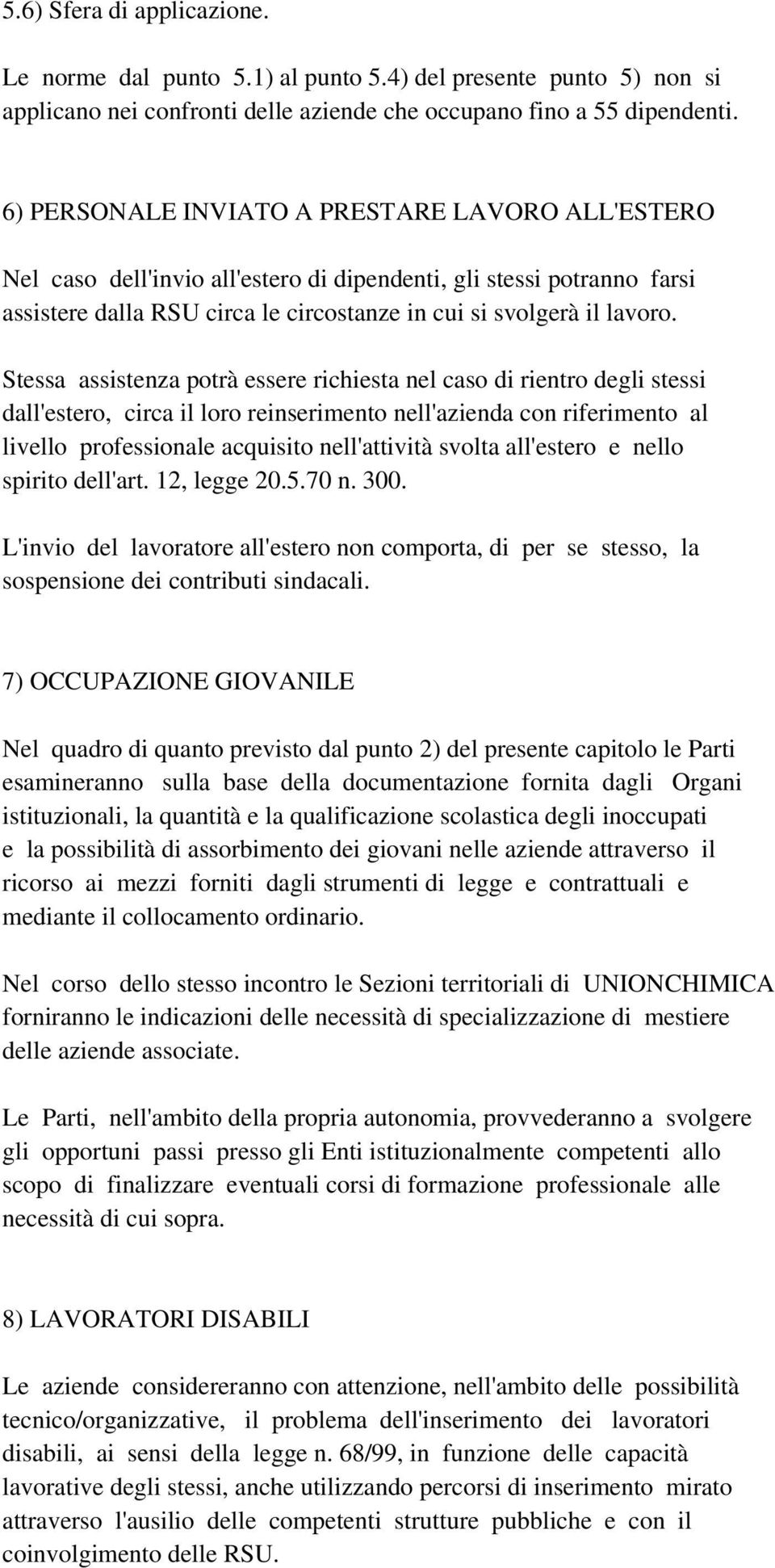 5.6) Sfera di applicazione.

Le norme dal punto 5.1) al punto 5.4) del presente punto 5) non si applicano nei confronti delle aziende che occupano fino a 55 dipendenti.

6) PERSONALE INVIATO A PRESTARE LAVORO ALL'ESTERO

Nel caso dell'invio all'estero di dipendenti, gli stessi potranno farsi assistere dalla RSU circa le circostanze in cui si svolgerà il lavoro.

Stessa assistenza potrà essere richiesta nel caso di rientro degli stessi dall'estero, circa il loro reinserimento nell'azienda con riferimento al livello professionale acquisito nell'attività svolta all'estero e nello spirito dell'art. 12, legge 20.5.70 n. 300.

L'invio del lavoratore all'estero non comporta, di per se stesso, la sospensione dei contributi sindacali.

7) OCCUPAZIONE GIOVANILE

Nel quadro di quanto previsto dal punto 2) del presente capitolo le Parti esamineranno sulla base della documentazione fornita dagli Organi istituzionali, la quantità e la qualificazione scolastica degli inoccupati e la possibilità di assorbimento dei giovani nelle aziende attraverso il ricorso ai mezzi forniti dagli strumenti di legge e contrattuali e mediante il collocamento ordinario.

Nel corso dello stesso incontro le Sezioni territoriali di UNIONCHIMICA forniranno le indicazioni delle necessità di specializzazione di mestiere delle aziende associate.

Le Parti, nell'ambito della propria autonomia, provvederanno a svolgere gli opportuni passi presso gli Enti istituzionalmente competenti allo scopo di finalizzare eventuali corsi di formazione professionale alle necessità di cui sopra.

8) LAVORATORI DISABILI

Le aziende considereranno con attenzione, nell'ambito delle possibilità tecnico/organizzative, il problema dell'inserimento dei lavoratori disabili, ai sensi della legge n. 68/99, in funzione delle capacità lavorative degli stessi, anche utilizzando percorsi di inserimento mirato attraverso l'ausilio delle competenti strutture pubbliche e con il coinvolgimento delle RSU.